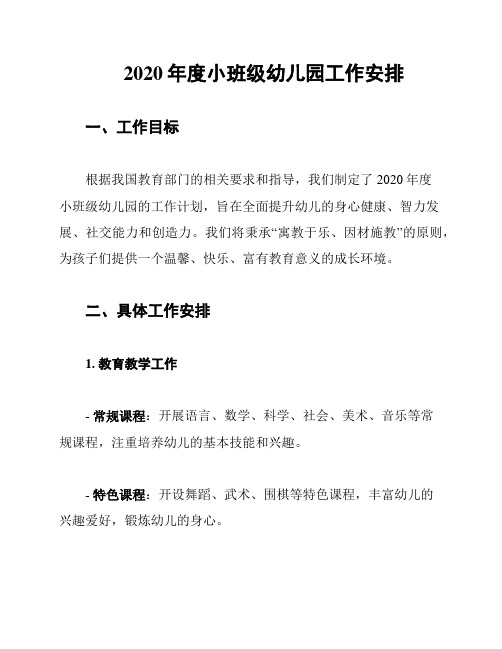 2020 年度小班级幼儿园工作安排

一、工作目标

根据我国教育部门的相关要求和指导，我们制定了 2020 年度小班级幼儿园的工作计划，旨在全面提升幼儿的身心健康、智力发展、社交能力和创造力。我们将秉承“寓教于乐、因材施教”的原则，为孩子们提供一个温馨、快乐、富有教育意义的成长环境。

二、具体工作安排

1. 教育教学工作

- 常规课程：开展语言、数学、科学、社会、美术、音乐等常规课程，注重培养幼儿的基本技能和兴趣。

- 特色课程：开设舞蹈、武术、围棋等特色课程，丰富幼儿的兴趣爱好，锻炼幼儿的身心。